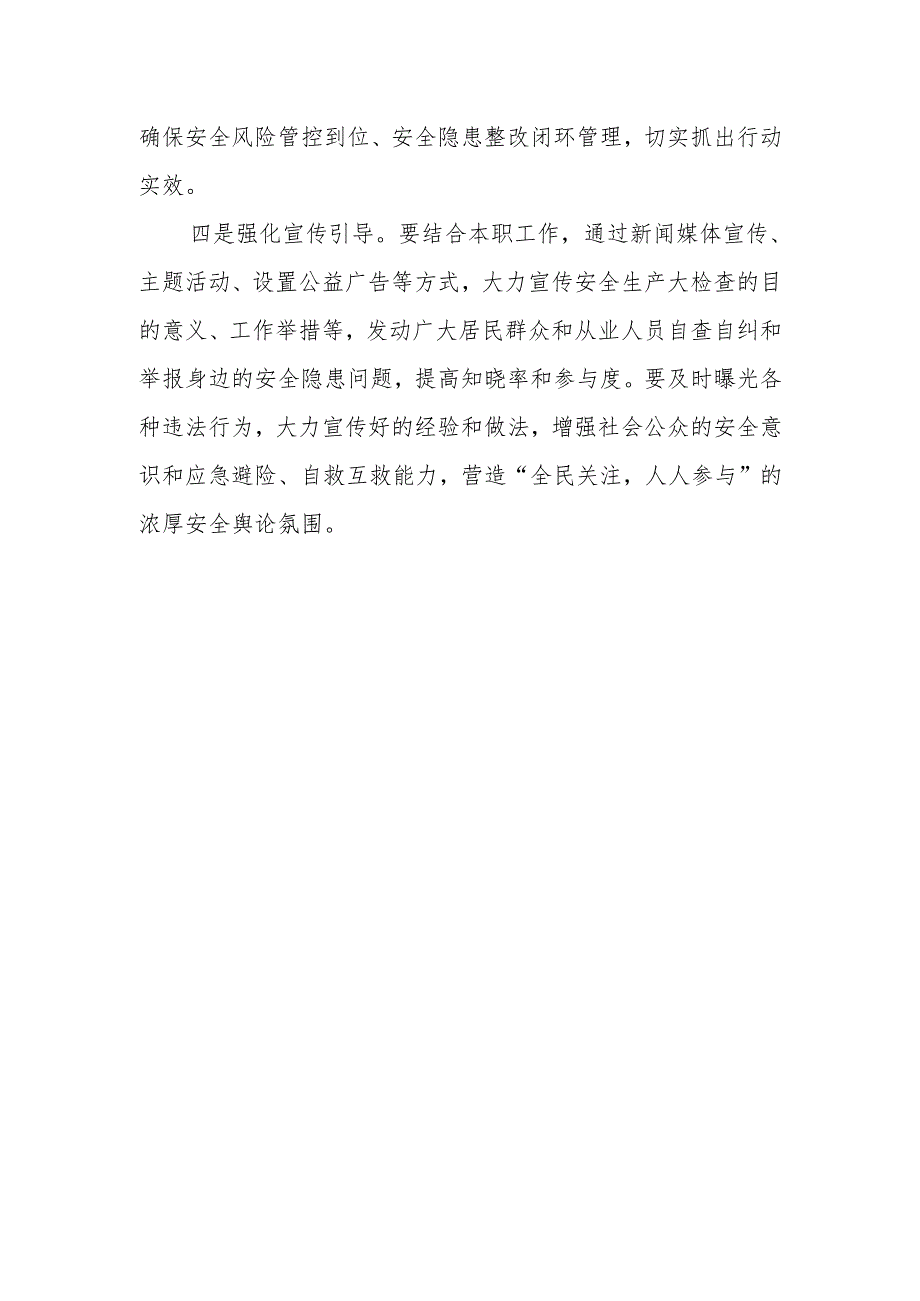 确保安全风险管控到位、安全隐患整改闭环管理，切实抓出行动实效。

四是强化宣传引导。要结合本职工作，通过新闻媒体宣传、主题活动、设置公益广告等方式，大力宣传安全生产大检查的目的意义、工作举措等，发动广大居民群众和从业人员自查自纠和举报身边的安全隐患问题，提高知晓率和参与度。要及时曝光各种违法行为，大力宣传好的经验和做法，增强社会公众的安全意识和应急避险、自救互救能力，营造“全民关注，人人参与”的浓厚安全舆论氛围。